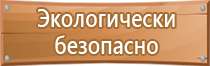 Экологически безопасно